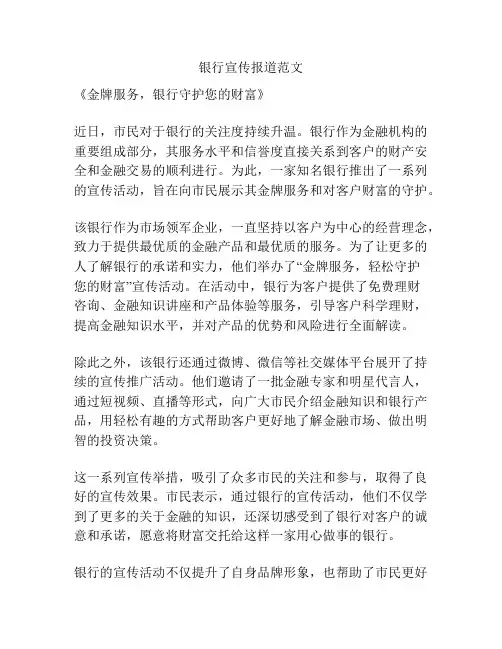 银行宣传报道范文

《金牌服务，银行守护您的财富》

近日，市民对于银行的关注度持续升温。银行作为金融机构的重要组成部分，其服务水平和信誉度直接关系到客户的财产安全和金融交易的顺利进行。为此，一家知名银行推出了一系列的宣传活动，旨在向市民展示其金牌服务和对客户财富的守护。

该银行作为市场领军企业，一直坚持以客户为中心的经营理念，致力于提供最优质的金融产品和最优质的服务。为了让更多的人了解银行的承诺和实力，他们举办了“金牌服务，轻松守护您的财富”宣传活动。在活动中，银行为客户提供了免费理财咨询、金融知识讲座和产品体验等服务，引导客户科学理财，提高金融知识水平，并对产品的优势和风险进行全面解读。

除此之外，该银行还通过微博、微信等社交媒体平台展开了持续的宣传推广活动。他们邀请了一批金融专家和明星代言人，通过短视频、直播等形式，向广大市民介绍金融知识和银行产品，用轻松有趣的方式帮助客户更好地了解金融市场、做出明智的投资决策。

这一系列宣传举措，吸引了众多市民的关注和参与，取得了良好的宣传效果。市民表示，通过银行的宣传活动，他们不仅学到了更多的关于金融的知识，还深切感受到了银行对客户的诚意和承诺，愿意将财富交托给这样一家用心做事的银行。

银行的宣传活动不仅提升了自身品牌形象，也帮助了市民更好